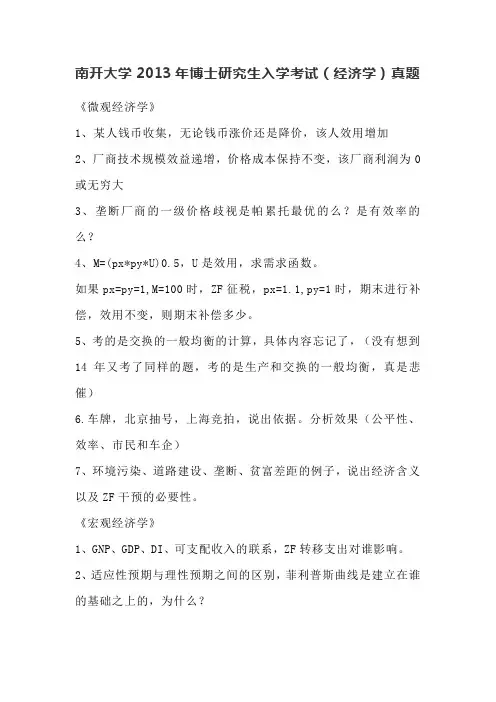 南开大学 2013 年博士研究生入学考试（经济学）真题

《微观经济学》

1、某人钱币收集，无论钱币涨价还是降价，该人效用增加

2、厂商技术规模效益递增，价格成本保持不变，该厂商利润为 0 或无穷大

3、垄断厂商的一级价格歧视是帕累托最优的么？是有效率的么？

4、M=(px*py*U)0.5，U 是效用，求需求函数。

如果 px=py=1,M=100 时，ZF 征税，px=1.1,py=1 时，期末进行补偿，效用不变，则期末补偿多少。

5、考的是交换的一般均衡的计算，具体内容忘记了，（没有想到 14 年又考了同样的题，考的是生产和交换的一般均衡，真是悲催）

6.车牌，北京抽号，上海竞拍，说出依据。分析效果（公平性、效率、市民和车企）

7、环境污染、道路建设、垄断、贫富差距的例子，说出经济含义以及 ZF 干预的必要性。

《宏观经济学》

1、GNP、GDP、DI、可支配收入的联系，ZF 转移支出对谁影响。

2、适应性预期与理性预期之间的区别，菲利普斯曲线是建立在谁的基础之上的，为什么？